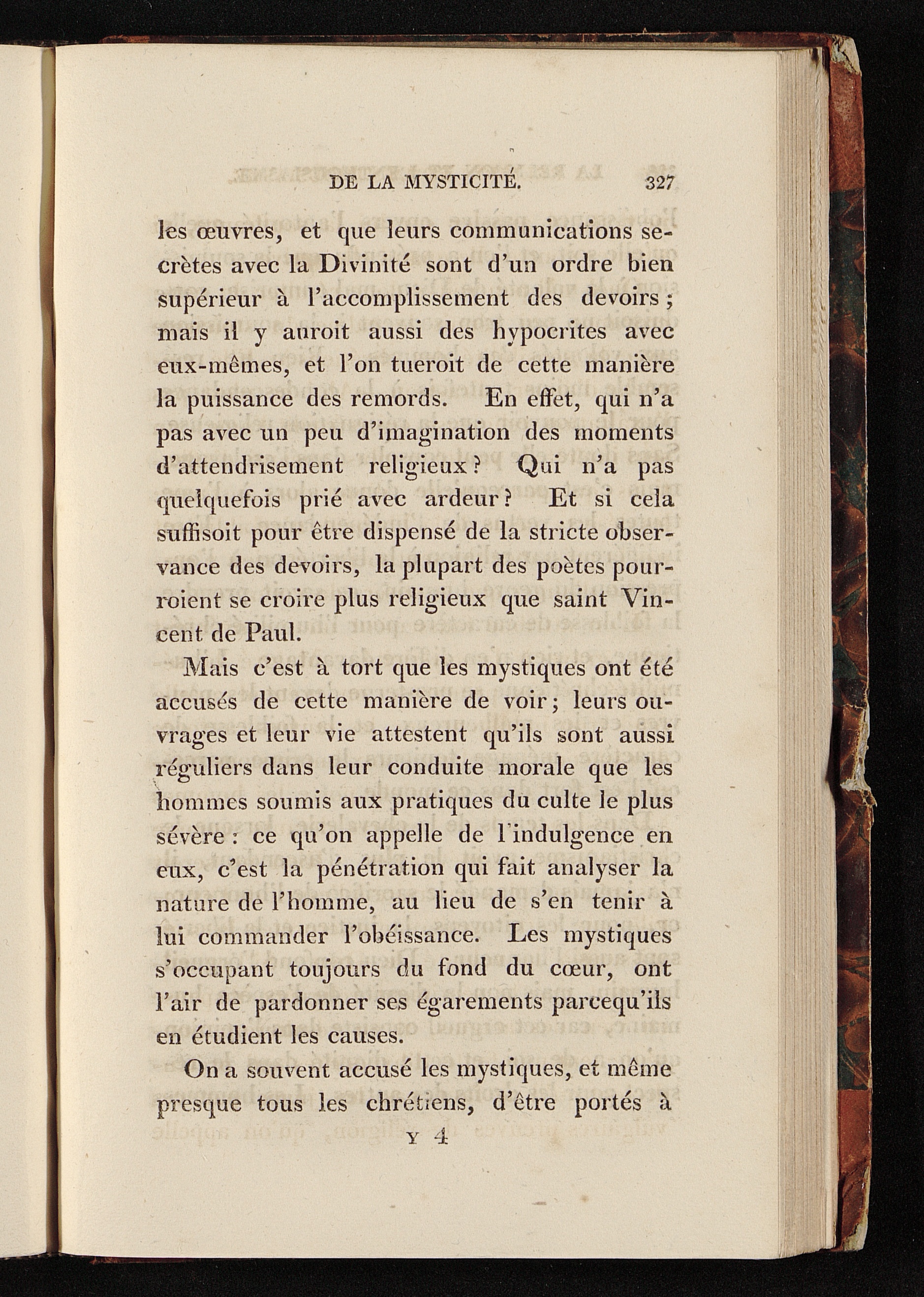 DE LA MYSTICITÉ. 327

les œuvres, et que leurs communications secrètes avec la Divinité sont d'un ordre bien supérieur à l'accomplissement des devoirs ; mais il y auroit aussi des hypocrites avec eux-mêmes, et l'on tueroit de cette manière la puissance des remords. En effet, qui n'a pas avec un peu d'imagination des moments d'attendrisement religieux ? Qui n'a pas quelquefois prié avec ardeur ? Et si cela suffisoit pour être dispensé de la stricte observance des devoirs, la plupart des poètes pourroient se croire plus religieux que saint Vincent de Paul.

Mais c'est à tort que les mystiques ont été accusés de cette manière de voir ; leurs ouvrages et leur vie attestent qu'ils sont aussi réguliers dans leur conduite morale que les hommes soumis aux pratiques du culte le plus sévère : ce qu'on appelle de l'indulgence en eux, c'est la pénétration qui fait analyser la nature de l'homme, au lieu de s'en tenir à lui commander l'obéissance. Les mystiques s'occupant toujours du fond du cœur, ont l'air de pardonner ses égarements parcequ'ils en étudient les causes.

On a souvent accusé les mystiques, et même presque tous les chrétiens, d'être portés à

Y 4